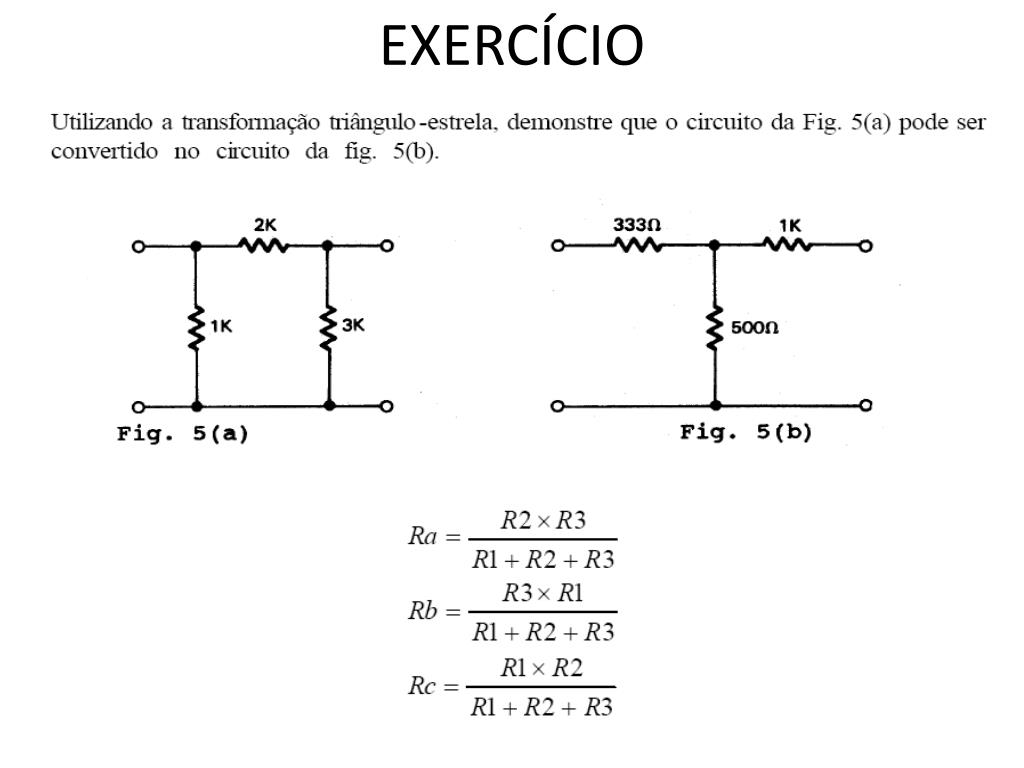 EXERCÍCIO

Utilizando a transformação triângulo-estrela, demonstre que o circuito da Fig. 5(a) pode ser convertido no circuito da fig. 5(b).

2K

1K

3K

Fig. 5(a)

333Ω

1K

500Ω

Fig. 5(b)

$Ra = \frac{R2 \times R3}{R1 + R2 + R3}$

$Rb = \frac{R3 \times R1}{R1 + R2 + R3}$

$Rc = \frac{R1 \times R2}{R1 + R2 + R3}$